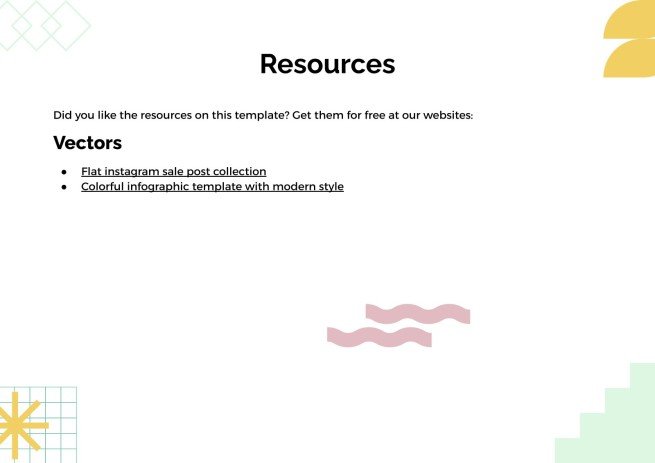 Resources

Did you like the resources on this template? Get them for free at our websites:

Vectors

• Flat instagram sale post collection
• Colorful infographic template with modern style